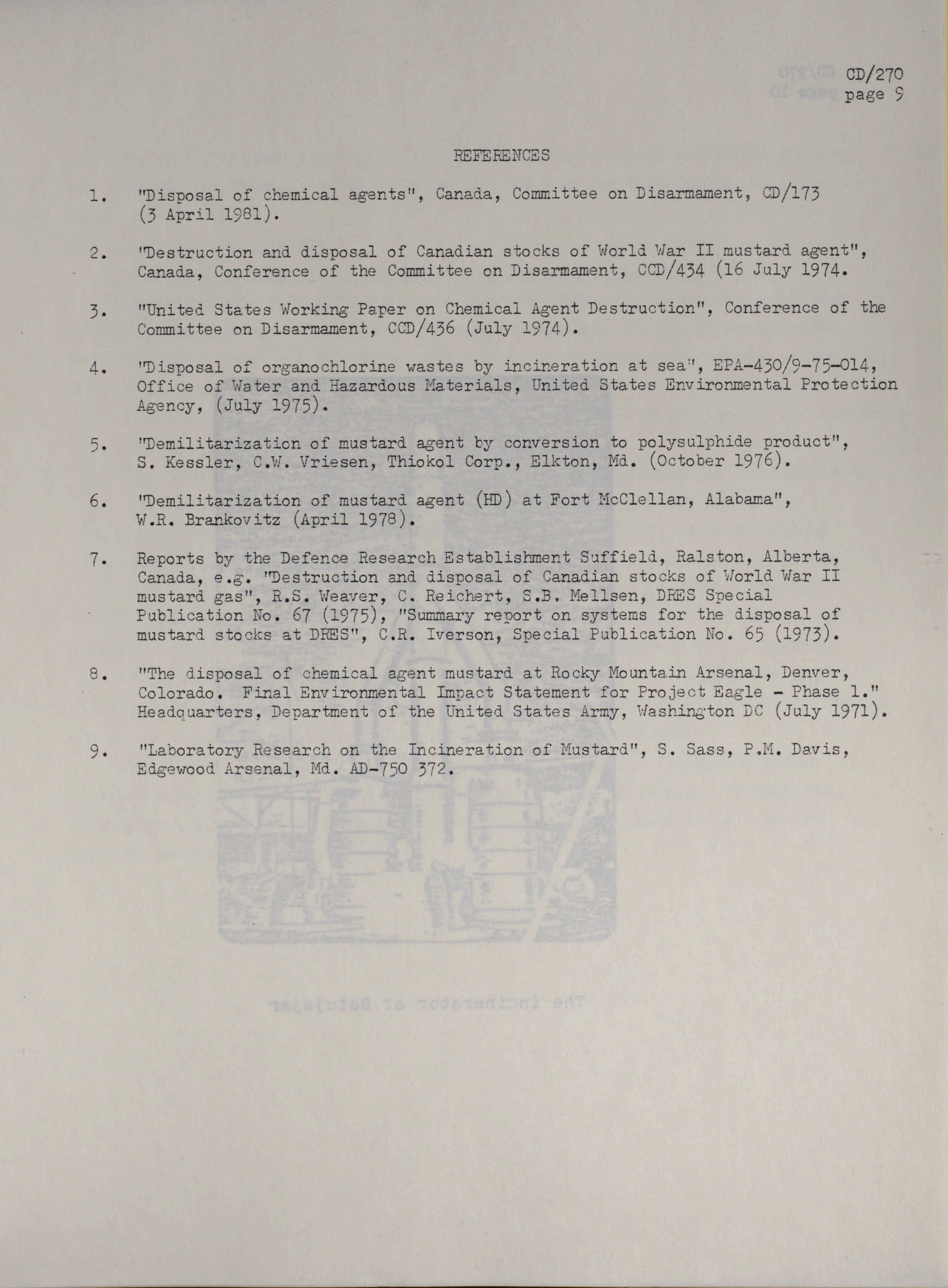 CD/270
page 9

REFERENCES

1. "Disposal of chemical agents", Canada, Committee on Disarmament, CD/173 (3 April 1981).

2. "Destruction and disposal of Canadian stocks of World War II mustard agent", Canada, Conference of the Committee on Disarmament, CCD/434 (16 July 1974.

3. "United States Working Paper on Chemical Agent Destruction", Conference of the Committee on Disarmament, CCD/436 (July 1974).

4. "Disposal of organochlorine wastes by incineration at sea", EPA-430/9-75-014, Office of Water and Hazardous Materials, United States Environmental Protection Agency, (July 1975).

5. "Demilitarization of mustard agent by conversion to polysulphide product", S. Kessler, C.W. Vriesen, Thiokol Corp., Elkton, Md. (October 1976).

6. "Demilitarization of mustard agent (HD) at Fort McClellan, Alabama", W.R. Brankovitz (April 1978).

7. Reports by the Defence Research Establishment Suffield, Ralston, Alberta, Canada, e.g. "Destruction and disposal of Canadian stocks of World War II mustard gas", R.S. Weaver, C. Reichert, S.B. Mellsen, DRES Special Publication No. 67 (1975), "Summary report on systems for the disposal of mustard stocks at DRES", C.R. Iverson, Special Publication No. 65 (1973).

8. "The disposal of chemical agent mustard at Rocky Mountain Arsenal, Denver, Colorado. Final Environmental Impact Statement for Project Eagle - Phase 1." Headquarters, Department of the United States Army, Washington DC (July 1971).

9. "Laboratory Research on the Incineration of Mustard", S. Sass, P.M. Davis, Edgewood Arsenal, Md. AD-750 372.